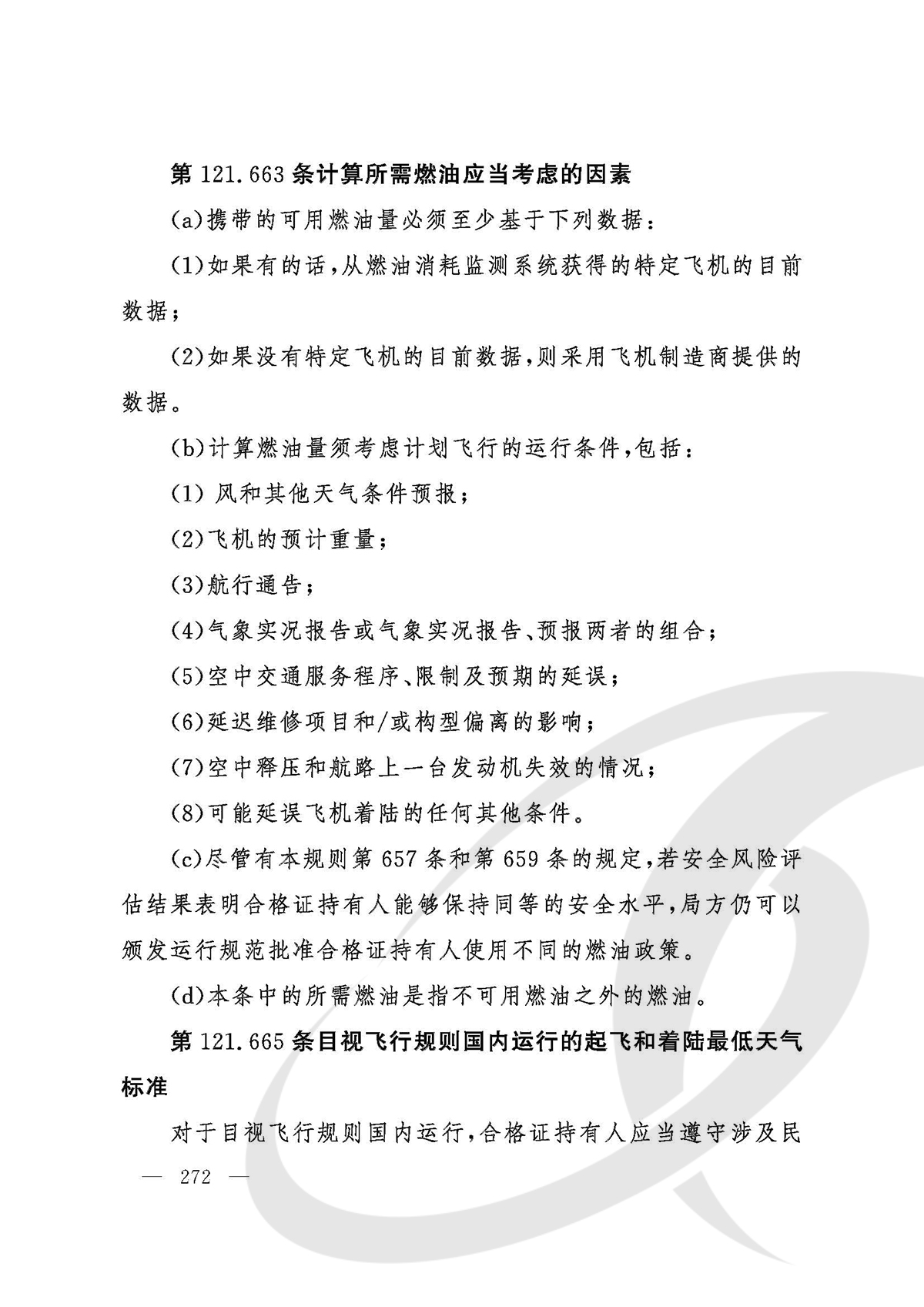 第 121.663 条计算所需燃油应当考虑的因素

(a)携带的可用燃油量必须至少基于下列数据：

(1)如果有的话，从燃油消耗监测系统获得的特定飞机的目前数据；

(2)如果没有特定飞机的目前数据，则采用飞机制造商提供的数据。

(b)计算燃油量须考虑计划飞行的运行条件，包括：

(1) 风和其他天气条件预报；

(2)飞机的预计重量；

(3)航行通告；

(4)气象实况报告或气象实况报告、预报两者的组合；

(5)空中交通服务程序、限制及预期的延误；

(6)延迟维修项目和/或构型偏离的影响；

(7)空中释压和航路上一台发动机失效的情况；

(8)可能延误飞机着陆的任何其他条件。

(c)尽管有本规则第 657 条和第 659 条的规定，若安全风险评估结果表明合格证持有人能够保持同等的安全水平，局方仍可以颁发运行规范批准合格证持有人使用不同的燃油政策。

(d)本条中的所需燃油是指不可用燃油之外的燃油。

第 121.665 条目视飞行规则国内运行的起飞和着陆最低天气标准

对于目视飞行规则国内运行，合格证持有人应当遵守涉及民

— 272 —